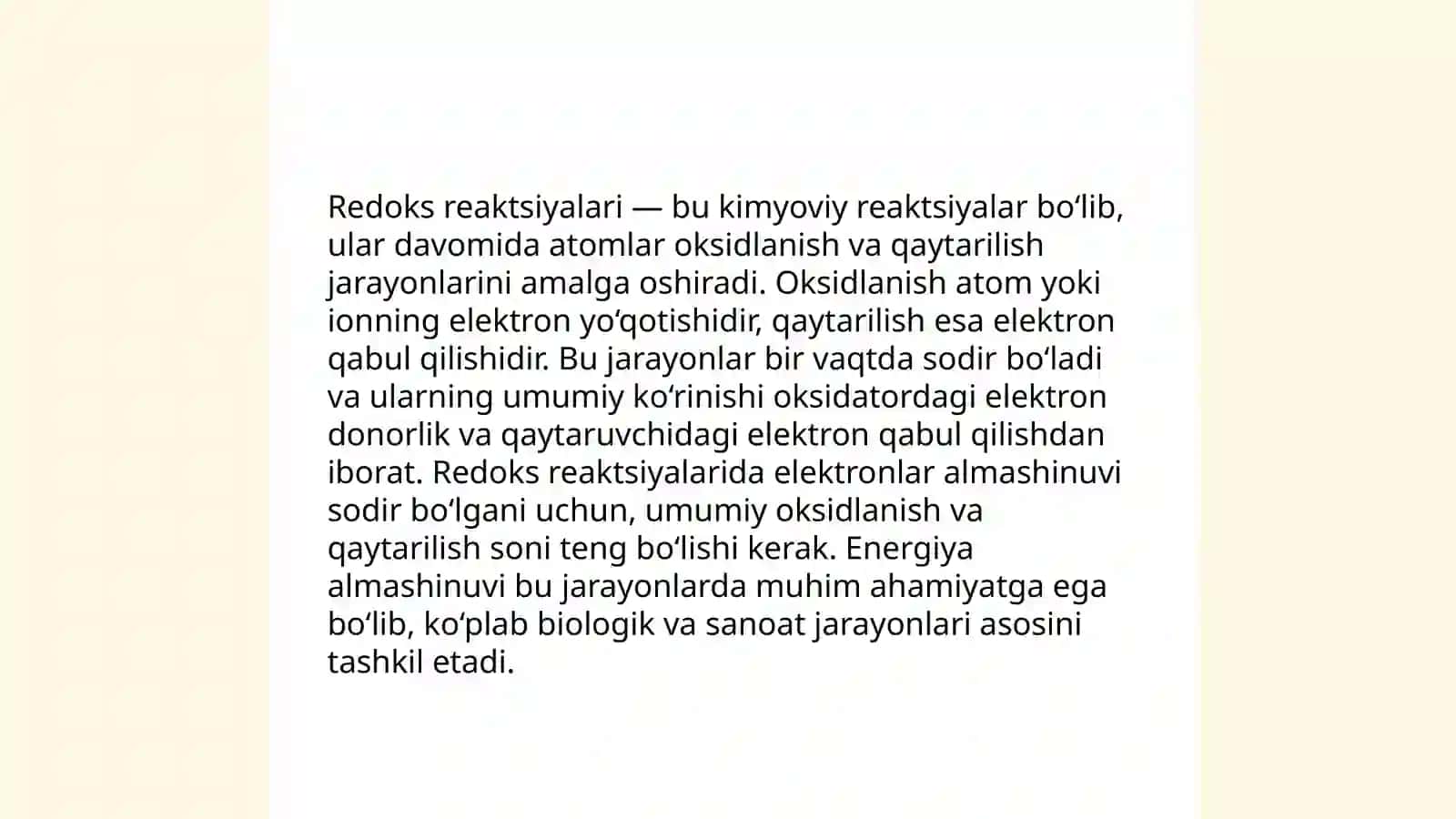 Redoks reaktsiyalari — bu kimyoviy reaktsiyalar bo‘lib, ular davomida atomlar oksidlanish va qaytarilish jarayonlarini amalga oshiradi. Oksidlanish atom yoki ionning elektron yo‘qotishidir, qaytarilish esa elektron qabul qilishidir. Bu jarayonlar bir vaqtda sodir bo‘ladi va ularning umumiy ko‘rinishi oksidatordagi elektron donorlik va qaytaruvchidagi elektron qabul qilishdan iborat. Redoks reaktsiyalarida elektronlar almashinuvi sodir bo‘lgani uchun, umumiy oksidlanish va qaytarilish soni teng bo‘lishi kerak. Energiya almashinuvi bu jarayonlarda muhim ahamiyatga ega bo‘lib, ko‘plab biologik va sanoat jarayonlari asosini tashkil etadi.